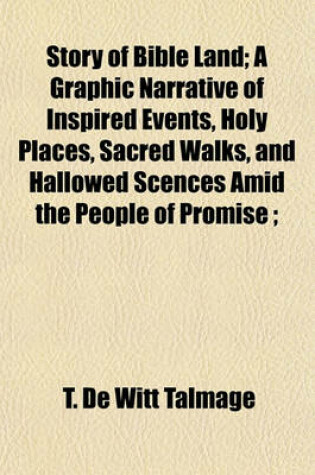 Story of Bible Land; A Graphic Narrative of Inspired Events, Holy Places, Sacred Walks, and Hallowed Scences Amid the People of Promise ;

T. De Witt Talmage